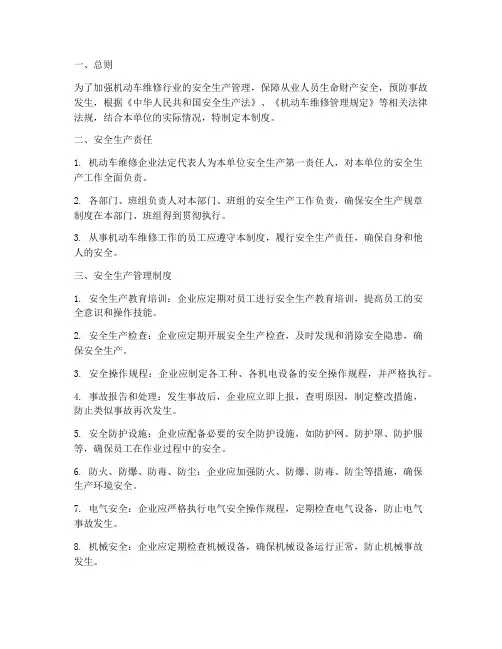 一、总则

为了加强机动车维修行业的安全生产管理，保障从业人员生命财产安全，预防事故发生，根据《中华人民共和国安全生产法》、《机动车维修管理规定》等相关法律法规，结合本单位的实际情况，特制定本制度。

二、安全生产责任

1. 机动车维修企业法定代表人为本单位安全生产第一责任人，对本单位的安全生产工作全面负责。

2. 各部门、班组负责人对本部门、班组的安全生产工作负责，确保安全生产规章制度在本部门、班组得到贯彻执行。

3. 从事机动车维修工作的员工应遵守本制度，履行安全生产责任，确保自身和他人的安全。

三、安全生产管理制度

1. 安全生产教育培训：企业应定期对员工进行安全生产教育培训，提高员工的安全意识和操作技能。

2. 安全生产检查：企业应定期开展安全生产检查，及时发现和消除安全隐患，确保安全生产。

3. 安全操作规程：企业应制定各工种、各机电设备的安全操作规程，并严格执行。

4. 事故报告和处理：发生事故后，企业应立即上报，查明原因，制定整改措施，防止类似事故再次发生。

5. 安全防护设施：企业应配备必要的安全防护设施，如防护网、防护罩、防护服等，确保员工在作业过程中的安全。

6. 防火、防爆、防毒、防尘：企业应加强防火、防爆、防毒、防尘等措施，确保生产环境安全。

7. 电气安全：企业应严格执行电气安全操作规程，定期检查电气设备，防止电气事故发生。

8. 机械安全：企业应定期检查机械设备，确保机械设备运行正常，防止机械事故发生。